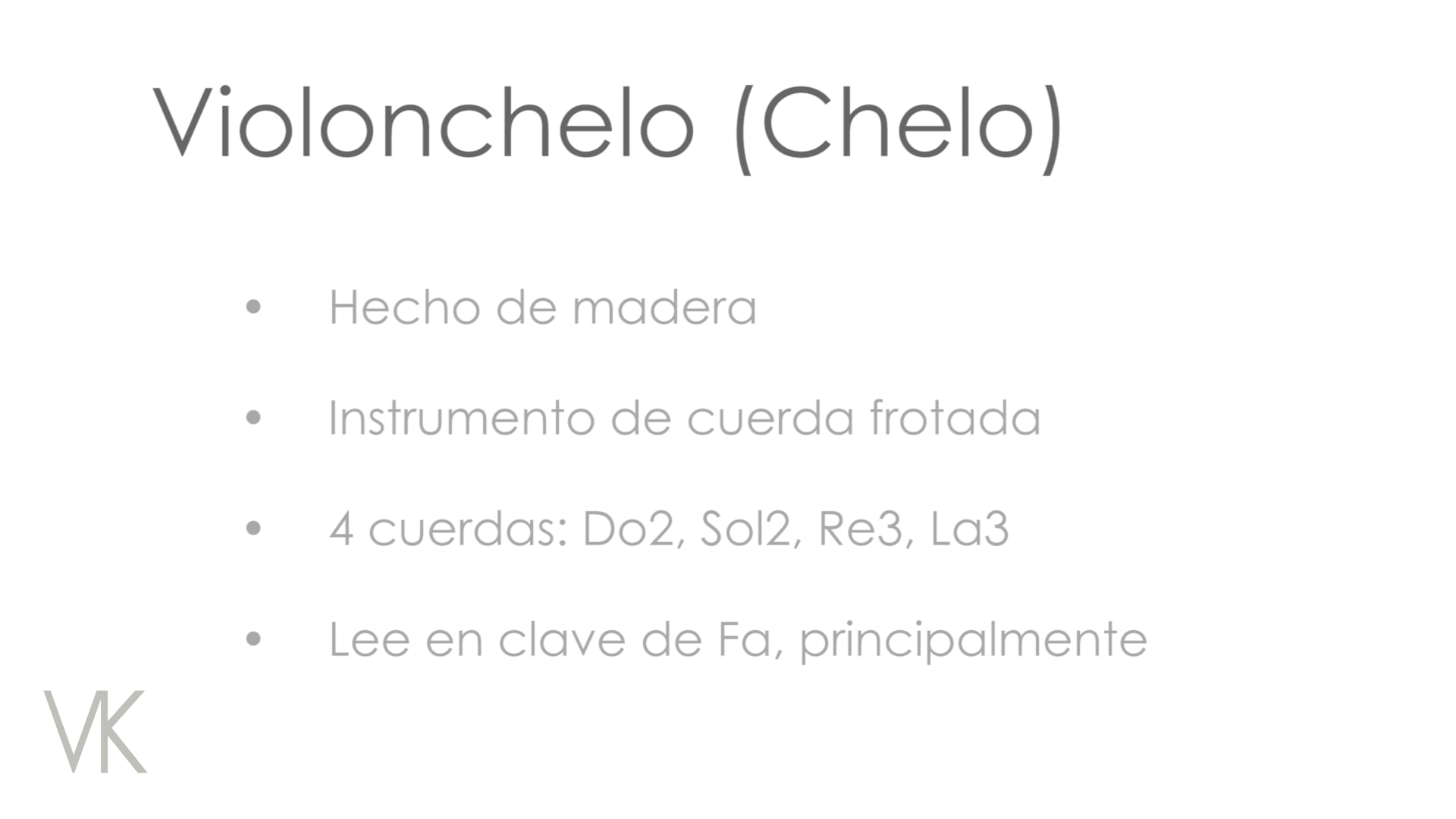 Violonchelo (Chelo)

• Hecho de madera
• Instrumento de cuerda frotada
• 4 cuerdas: Do2, Sol2, Re3, La3
• Lee en clave de Fa, principalmente

VK